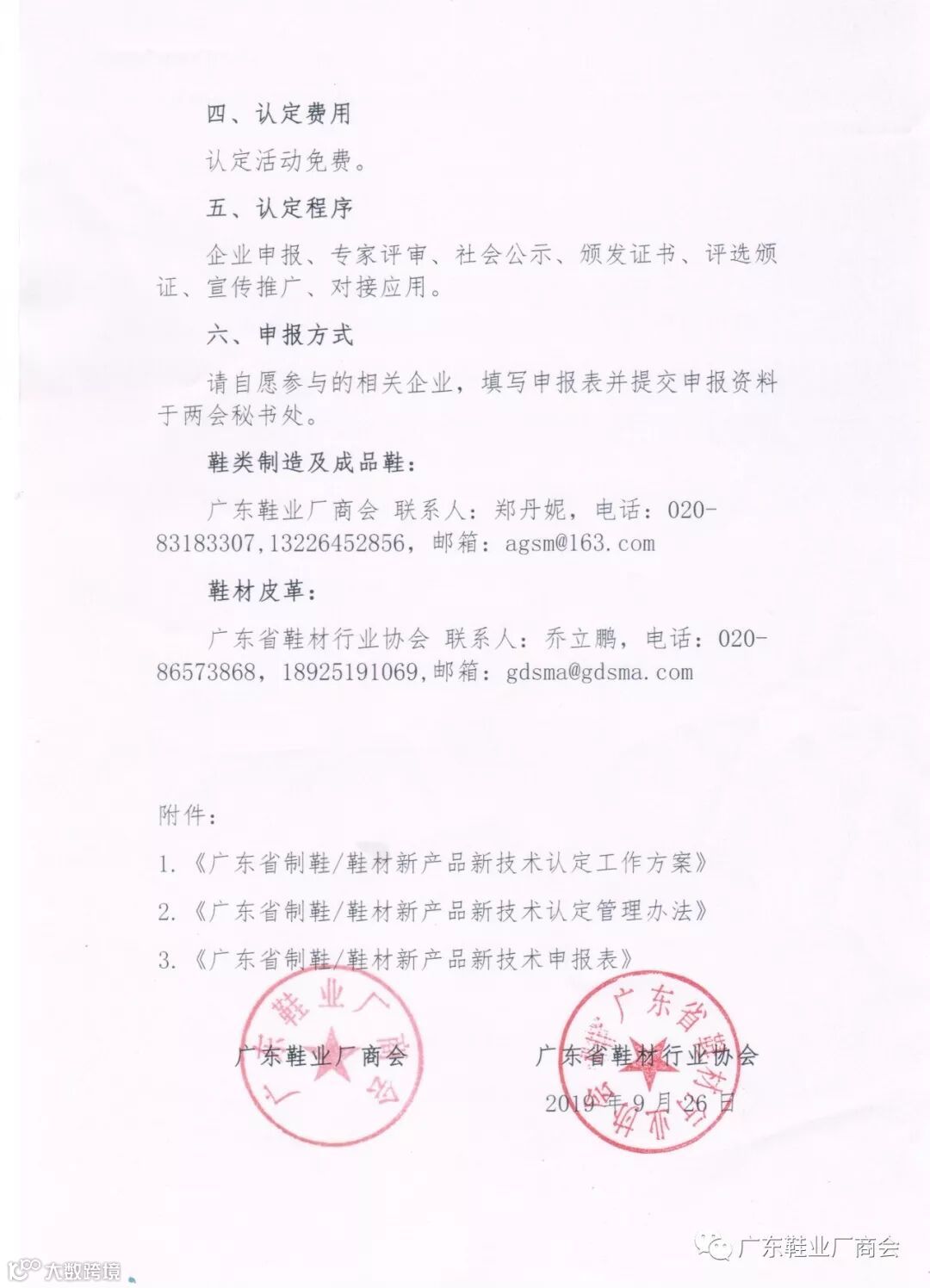 四、认定费用

认定活动免费。

五、认定程序

企业申报、专家评审、社会公示、颁发证书、评选颁证、宣传推广、对接应用。

六、申报方式

请自愿参与的相关企业，填写申报表并提交申报资料于两会秘书处。

鞋类制造及成品鞋：

广东鞋业厂商会 联系人：郑丹妮，电话：020-83183307,13226452856，邮箱：agsm@163.com

鞋材皮革：

广东省鞋材行业协会 联系人：乔立鹏，电话：020-86573868，18925191069,邮箱：gdsma@gdsma.com

附件：

1.《广东省制鞋/鞋材新产品新技术认定工作方案》

2.《广东省制鞋/鞋材新产品新技术认定管理办法》

3.《广东省制鞋/鞋材新产品新技术申报表》

广东鞋业厂商会

广东省鞋材行业协会

2019年9月26日

广东鞋业厂商会 广东省鞋材行业协会

大数跨境

广东鞋业厂商会